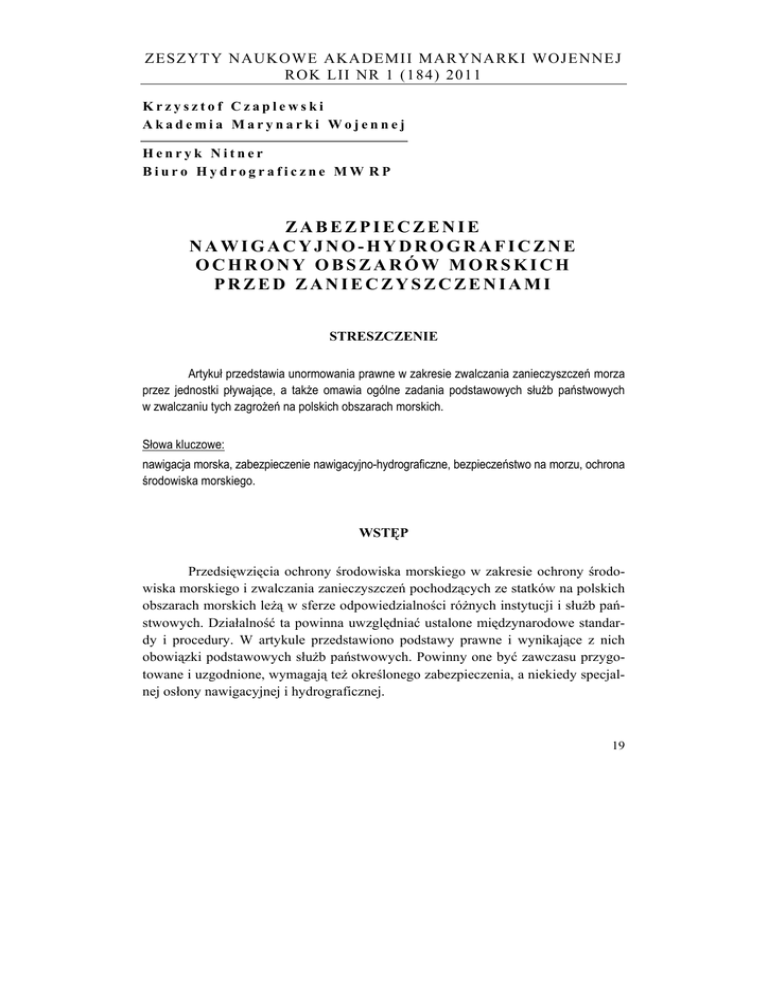 ZESZYTY NAUKOWE AKADEMII MARYNARKI WOJENNEJ
ROK LII NR 1 (184) 2011

Krzysztof Czaplewski
Akademia Marynarki Wojennej

Henryk Nitner
Biuro Hydrograficzne MW RP

ZABEZPIECZENIE NAWIGACYJNO-HYDROGRAFICZNE OCHRONY OBSZARÓW MORSKICH PRZED ZANIECZYSZCZENIAMI

STRESZCZENIE

Artykuł przedstawia unormowania prawne w zakresie zwalczania zanieczyszczeń morza przez jednostki pływające, a także omawia ogólne zadania podstawowych służb państwowych w zwalczaniu tych zagrożeń na polskich obszarach morskich.

Słowa kluczowe:
nawigacja morska, zabezpieczenie nawigacyjno-hydrograficzne, bezpieczeństwo na morzu, ochrona środowiska morskiego.

WSTĘP

Przedsięwzięcia ochrony środowiska morskiego w zakresie ochrony środowiska morskiego i zwalczania zanieczyszczeń pochodzących ze statków na polskich obszarach morskich leżą w sferze odpowiedzialności różnych instytucji i służb państwowych. Działalność ta powinna uwzględniać ustalone międzynarodowe standardy i procedury. W artykule przedstawiono podstawy prawne i wynikające z nich obowiązki podstawowych służb państwowych. Powinny one być zawczasu przygotowane i uzgodnione, wymagają też określonego zabezpieczenia, a niekiedy specjalnej osłony nawigacyjnej i hydrograficznej.

19